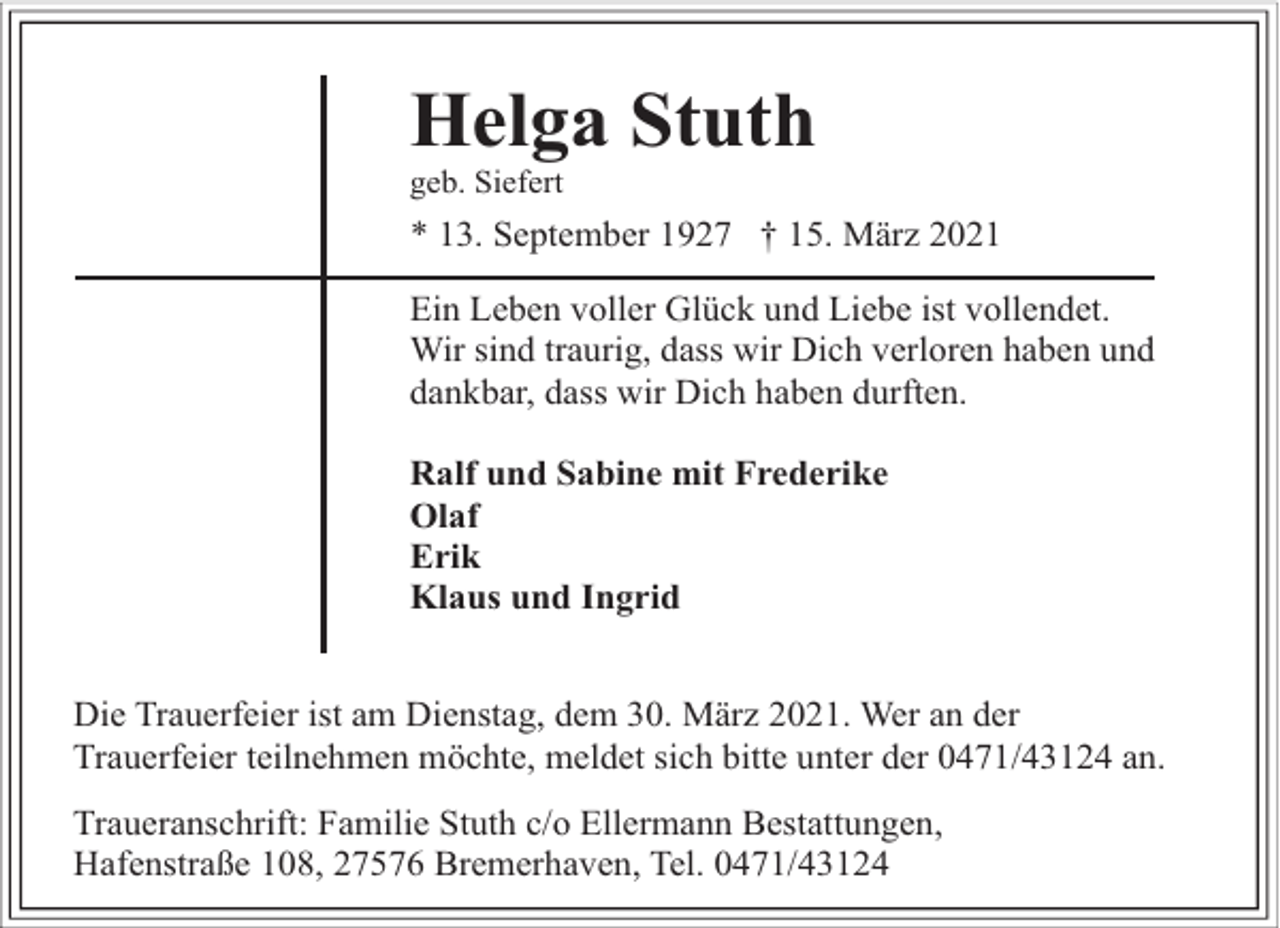 Helga Stuth
geb. Siefert
* 13. September 1927 † 15. März 2021

Ein Leben voller Glück und Liebe ist vollendet. Wir sind traurig, dass wir Dich verloren haben und dankbar, dass wir Dich haben durften.

Ralf und Sabine mit Frederike
Olaf
Erik
Klaus und Ingrid

Die Trauerfeier ist am Dienstag, dem 30. März 2021. Wer an der Trauerfeier teilnehmen möchte, meldet sich bitte unter der 0471/43124 an.

Traueranschrift: Familie Stuth c/o Ellermann Bestattungen, Hafenstraße 108, 27576 Bremerhaven, Tel. 0471/43124